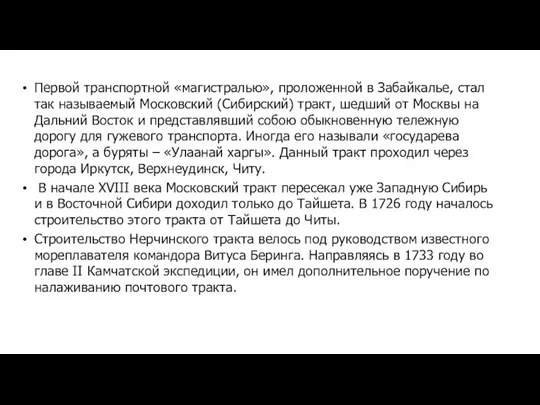 • Первой транспортной «магистралью», проложенной в Забайкалье, стал так называемый Московский (Сибирский) тракт, шедший от Москвы на Дальний Восток и представлявший собою обыкновенную тележную дорогу для гужевого транспорта. Иногда его называли «государева дорога», а буряты – «Улаанай харгы». Данный тракт проходил через города Иркутск, Верхнеудинск, Читу.

• В начале XVIII века Московский тракт пересекал уже Западную Сибирь и в Восточной Сибири доходил только до Тайшета. В 1726 году началось строительство этого тракта от Тайшета до Читы.

• Строительство Нерчинского тракта велось под руководством известного мореплавателя командора Витуса Беринга. Направляясь в 1733 году во главе II Камчатской экспедиции, он имел дополнительное поручение по налаживанию почтового тракта.